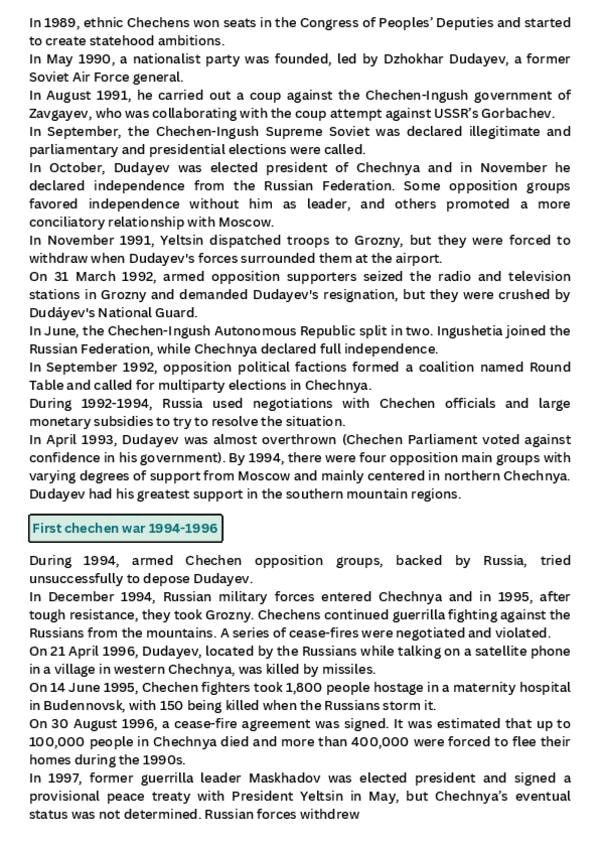 In 1989, ethnic Chechens won seats in the Congress of Peoples' Deputies and started to create statehood ambitions.
In May 1990, a nationalist party was founded, led by Dzhokhar Dudayev, a former Soviet Air Force general.
In August 1991, he carried out a coup against the Chechen-Ingush government of Zavgayev, who was collaborating with the coup attempt against USSR's Gorbachev.
In September, the Chechen-Ingush Supreme Soviet was declared illegitimate and parliamentary and presidential elections were called.
In October, Dudayev was elected president of Chechnya and in November he declared independence from the Russian Federation. Some opposition groups favored independence without him as leader, and others promoted a more conciliatory relationship with Moscow.
In November 1991, Yeltsin dispatched troops to Grozny, but they were forced to withdraw when Dudayev's forces surrounded them at the airport.
On 31 March 1992, armed opposition supporters seized the radio and television stations in Grozny and demanded Dudayev's resignation, but they were crushed by Dudáyev's National Guard.
In June, the Chechen-Ingush Autonomous Republic split in two. Ingushetia joined the Russian Federation, while Chechnya declared full independence.
In September 1992, opposition political factions formed a coalition named Round Table and called for multiparty elections in Chechnya.
During 1992-1994, Russia used negotiations with Chechen officials and large monetary subsidies to try to resolve the situation.
In April 1993, Dudayev was almost overthrown (Chechen Parliament voted against confidence in his government). By 1994, there were four opposition main groups with varying degrees of support from Moscow and mainly centered in northern Chechnya. Dudayev had his greatest support in the southern mountain regions.

First chechen war 1994-1996

During 1994, armed Chechen opposition groups, backed by Russia, tried unsuccessfully to depose Dudayev.
In December 1994, Russian military forces entered Chechnya and in 1995, after tough resistance, they took Grozny. Chechens continued guerrilla fighting against the Russians from the mountains. A series of cease-fires were negotiated and violated.
On 21 April 1996, Dudayev, located by the Russians while talking on a satellite phone in a village in western Chechnya, was killed by missiles.
On 14 June 1995, Chechen fighters took 1,800 people hostage in a maternity hospital in Budennovsk, with 150 being killed when the Russians storm it.
On 30 August 1996, a cease-fire agreement was signed. It was estimated that up to 100,000 people in Chechnya died and more than 400,000 were forced to flee their homes during the 1990s.
In 1997, former guerrilla leader Maskhadov was elected president and signed a provisional peace treaty with President Yeltsin in May, but Chechnya's eventual status was not determined. Russian forces withdrew